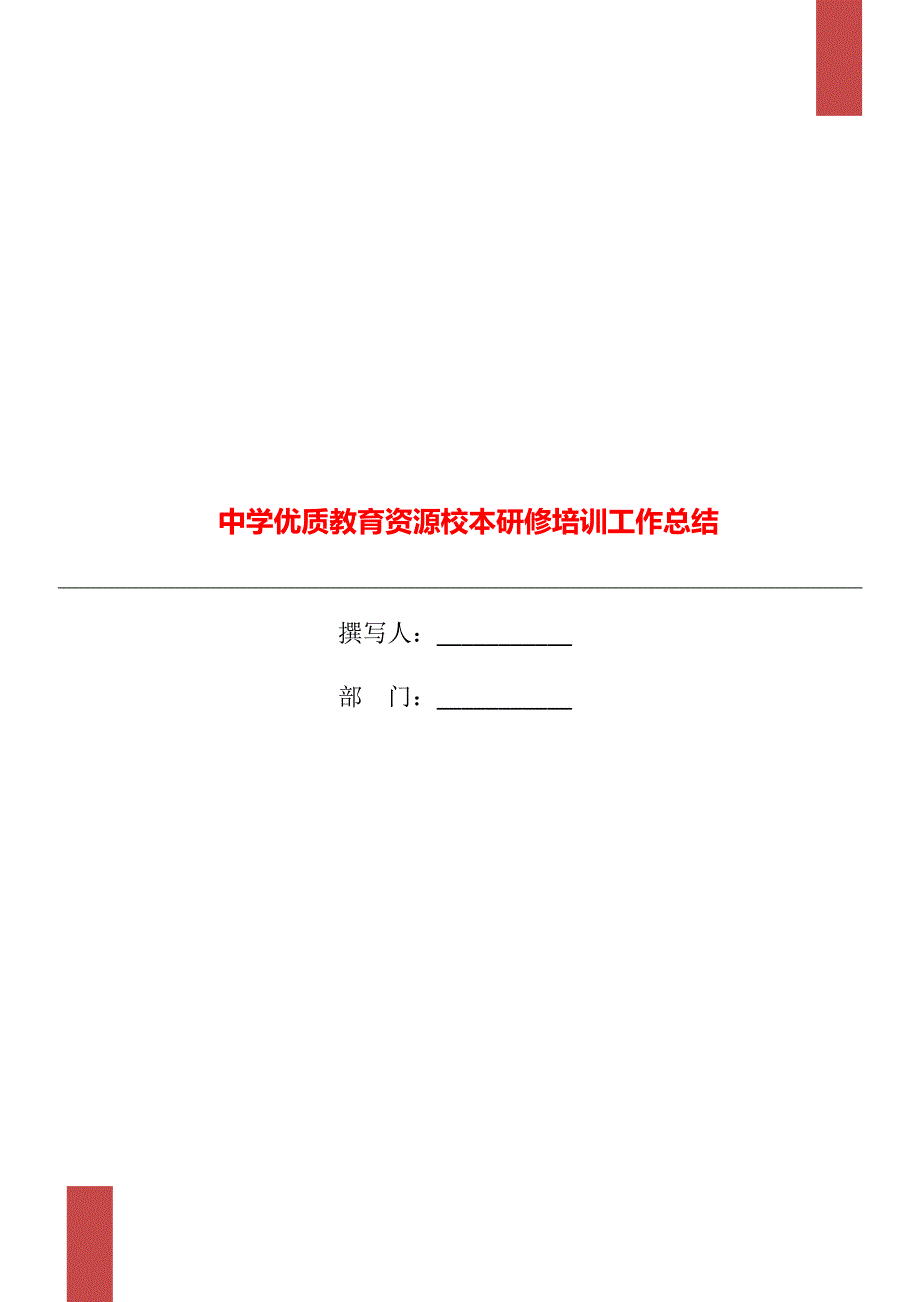 中学优质教育资源校本研修培训工作总结

撰写人：___________

部　门：___________